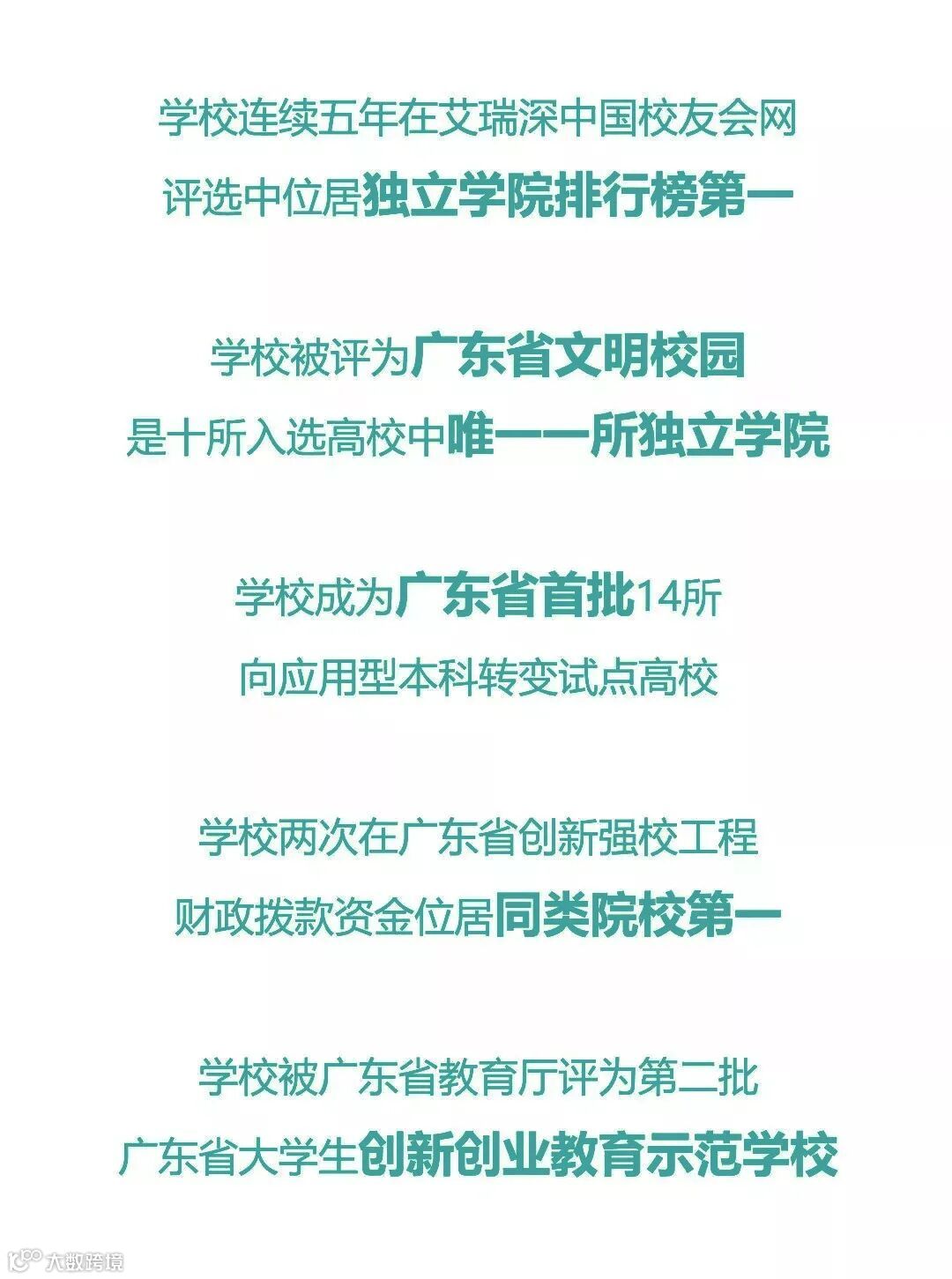 学校连续五年在艾瑞深中国校友会网

评选中位居独立学院排行榜第一

学校被评为广东省文明校园

是十所入选高校中唯一一所独立学院

学校成为广东省首批14所

向应用型本科转变试点高校

学校两次在广东省创新强校工程

财政拨款资金位居同类院校第一

学校被广东省教育厅评为第二批

广东省大学生创新创业教育示范学校

大数跨境